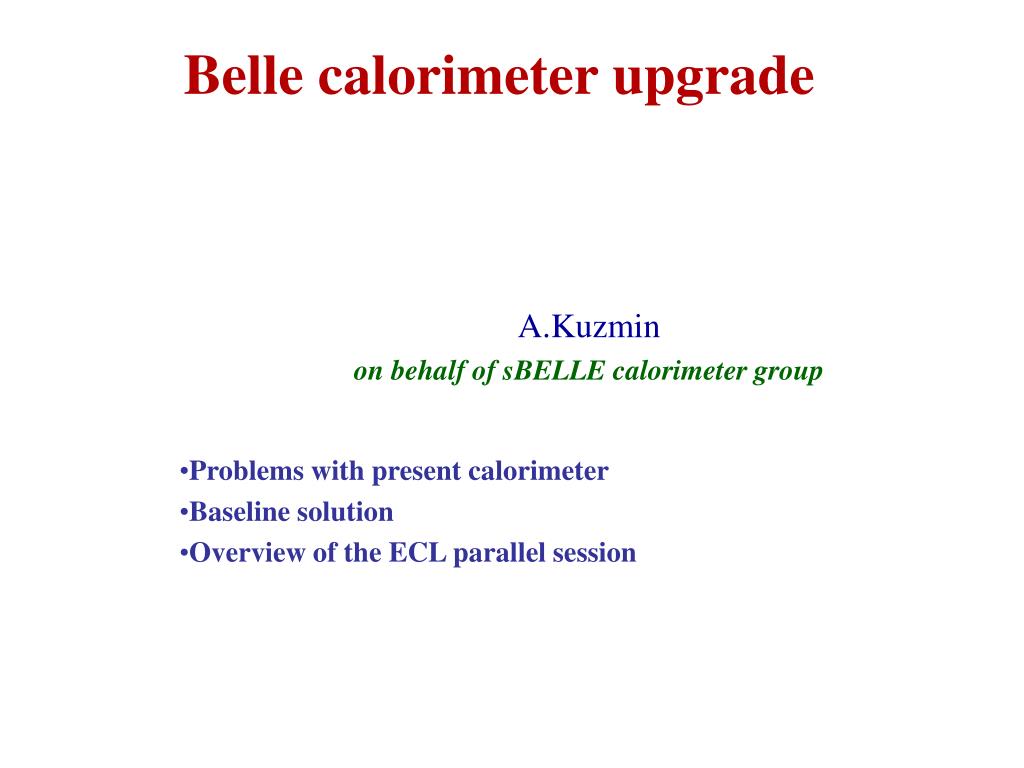 Belle calorimeter upgrade

A.Kuzmin
on behalf of sBELLE calorimeter group

•Problems with present calorimeter
•Baseline solution
•Overview of the ECL parallel session